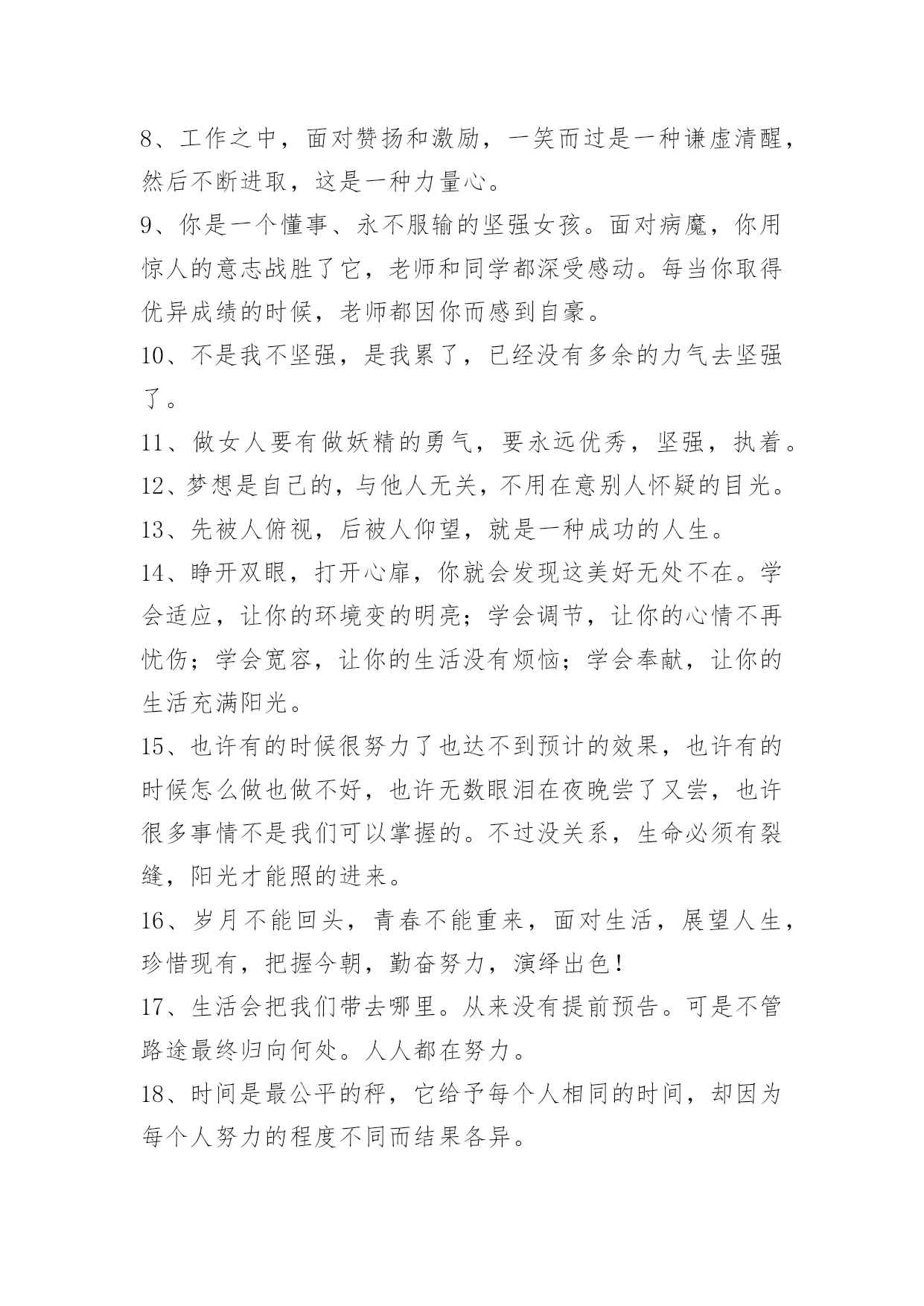 8、工作之中，面对赞扬和激励，一笑而过是一种谦虚清醒，然后不断进取，这是一种力量心。

9、你是一个懂事、永不服输的坚强女孩。面对病魔，你用惊人的意志战胜了它，老师和同学都深受感动。每当你取得优异成绩的时候，老师都因你而感到自豪。

10、不是我不坚强，是我累了，已经没有多余的力气去坚强了。

11、做女人要有做妖精的勇气，要永远优秀，坚强，执着。

12、梦想是自己的，与他人无关，不用在意别人怀疑的目光。

13、先被人俯视，后被人仰望，就是一种成功的人生。

14、睁开双眼，打开心扉，你就会发现这美好无处不在。学会适应，让你的环境变的明亮；学会调节，让你的心情不再忧伤；学会宽容，让你的生活没有烦恼；学会奉献，让你的生活充满阳光。

15、也许有的时候很努力了也达不到预计的效果，也许有的时候怎么做也做不好，也许无数眼泪在夜晚尝了又尝，也许很多事情不是我们可以掌握的。不过没关系，生命必须有裂缝，阳光才能照的进来。

16、岁月不能回头，青春不能重来，面对生活，展望人生，珍惜现有，把握今朝，勤奋努力，演绎出色！

17、生活会把我们带去哪里。从来没有提前预告。可是不管路途最终归向何处。人人都在努力。

18、时间是最公平的秤，它给予每个人相同的时间，却因为每个人努力的程度不同而结果各异。